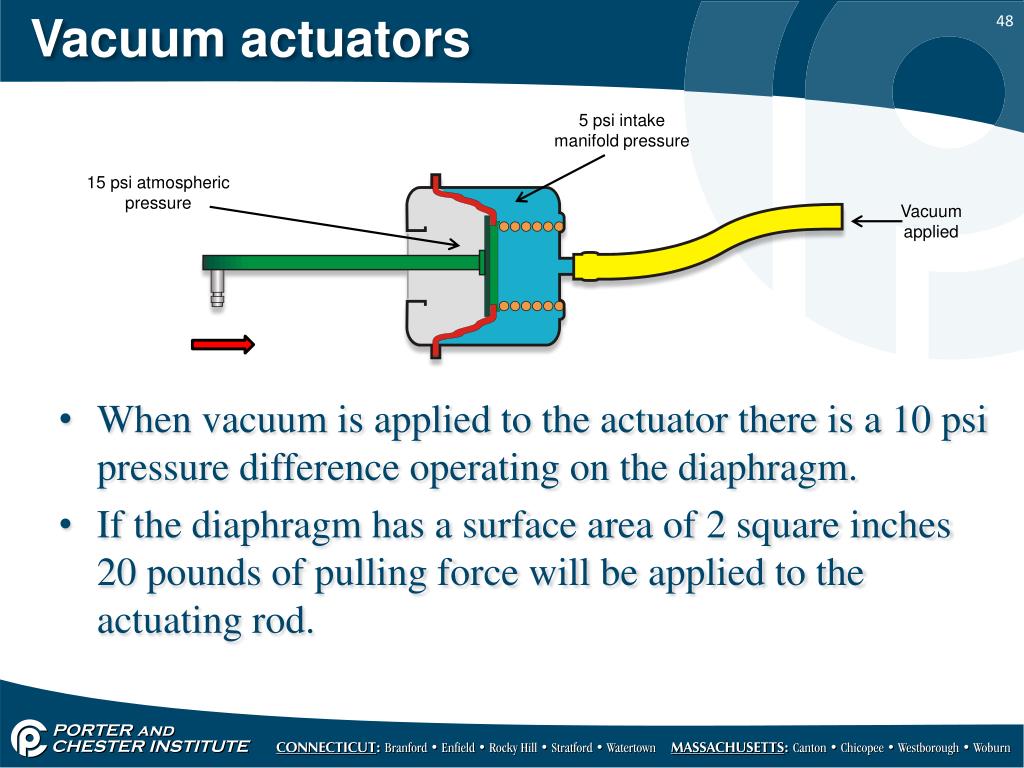 Vacuum actuators

48

5 psi intake manifold pressure

15 psi atmospheric pressure

Vacuum applied

• When vacuum is applied to the actuator there is a 10 psi pressure difference operating on the diaphragm.

• If the diaphragm has a surface area of 2 square inches 20 pounds of pulling force will be applied to the actuating rod.

PORTER AND CHESTER INSTITUTE

CONNECTICUT: Branford • Enfield • Rocky Hill • Stratford • Watertown MASSACHUSETTS: Canton • Chicopee • Westborough • Woburn